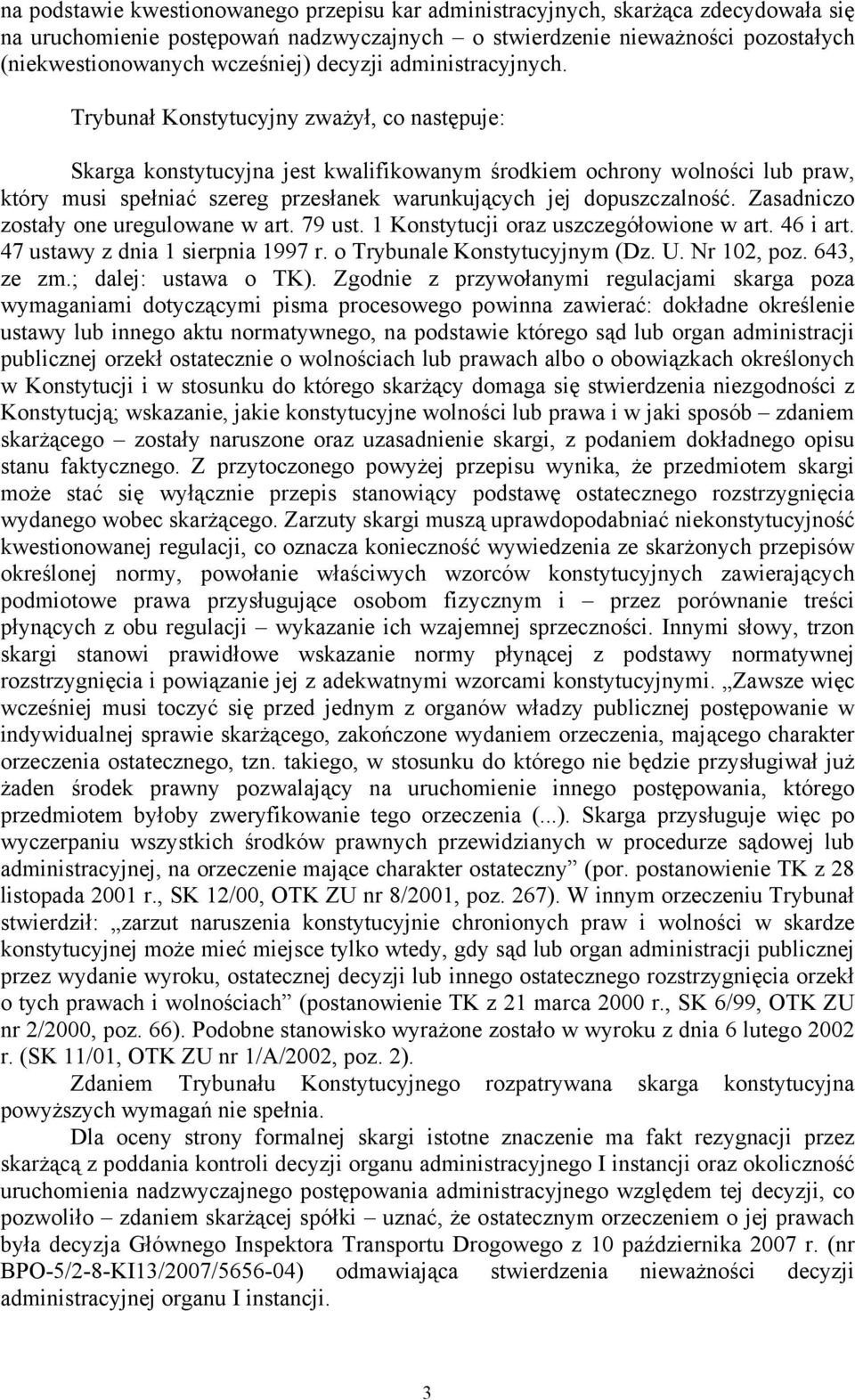 na podstawie kwestionowanego przepisu kar administracyjnych, skarżąca zdecydowała się na uruchomienie postępowań nadzwyczajnych – o stwierdzenie nieważności pozostałych (niekwestionowanych wcześniej) decyzji administracyjnych.

Trybunał Konstytucyjny zważył, co następuje:

Skarga konstytucyjna jest kwalifikowanym środkiem ochrony wolności lub praw, który musi spełniać szereg przesłanek warunkujących jej dopuszczalność. Zasadniczo zostały one uregulowane w art. 79 ust. 1 Konstytucji oraz uszczegółowione w art. 46 i art. 47 ustawy z dnia 1 sierpnia 1997 r. o Trybunale Konstytucyjnym (Dz. U. Nr 102, poz. 643, ze zm.; dalej: ustawa o TK). Zgodnie z przywołanymi regulacjami skarga poza wymaganiami dotyczącymi pisma procesowego powinna zawierać: dokładne określenie ustawy lub innego aktu normatywnego, na podstawie którego sąd lub organ administracji publicznej orzekł ostatecznie o wolnościach lub prawach albo o obowiązkach określonych w Konstytucji i w stosunku do którego skarżący domaga się stwierdzenia niezgodności z Konstytucją; wskazanie, jakie konstytucyjne wolności lub prawa i w jaki sposób – zdaniem skarżącego – zostały naruszone oraz uzasadnienie skargi, z podaniem dokładnego opisu stanu faktycznego. Z przytoczonego powyżej przepisu wynika, że przedmiotem skargi może stać się wyłącznie przepis stanowiący podstawę ostatecznego rozstrzygnięcia wydanego wobec skarżącego. Zarzuty skargi muszą uprawdopodabniać niekonstytucyjność kwestionowanej regulacji, co oznacza konieczność wywiedzenia ze skarżonych przepisów określonej normy, powołanie właściwych wzorców konstytucyjnych zawierających podmiotowe prawa przysługujące osobom fizycznym i – przez porównanie treści płynących z obu regulacji – wykazanie ich wzajemnej sprzeczności. Innymi słowy, trzon skargi stanowi prawidłowe wskazanie normy płynącej z podstawy normatywnej rozstrzygnięcia i powiązanie jej z adekwatnymi wzorcami konstytucyjnymi. „Zawsze więc wcześniej musi toczyć się przed jednym z organów władzy publicznej postępowanie w indywidualnej sprawie skarżącego, zakończone wydaniem orzeczenia, mającego charakter orzeczenia ostatecznego, tzn. takiego, w stosunku do którego nie będzie przysługiwał już żaden środek prawny pozwalający na uruchomienie innego postępowania, którego przedmiotem byłoby zweryfikowanie tego orzeczenia (...). Skarga przysługuje więc po wyczerpaniu wszystkich środków prawnych przewidzianych w procedurze sądowej lub administracyjnej, na orzeczenie mające charakter ostateczny” (por. postanowienie TK z 28 listopada 2001 r., SK 12/00, OTK ZU nr 8/2001, poz. 267). W innym orzeczeniu Trybunał stwierdził: „zarzut naruszenia konstytucyjnie chronionych praw i wolności w skardze konstytucyjnej może mieć miejsce tylko wtedy, gdy sąd lub organ administracji publicznej przez wydanie wyroku, ostatecznej decyzji lub innego ostatecznego rozstrzygnięcia orzekł o tych prawach i wolnościach” (postanowienie TK z 21 marca 2000 r., SK 6/99, OTK ZU nr 2/2000, poz. 66). Podobne stanowisko wyrażone zostało w wyroku z dnia 6 lutego 2002 r. (SK 11/01, OTK ZU nr 1/A/2002, poz. 2).

Zdaniem Trybunału Konstytucyjnego rozpatrywana skarga konstytucyjna powyższych wymagań nie spełnia.

Dla oceny strony formalnej skargi istotne znaczenie ma fakt rezygnacji przez skarżącą z poddania kontroli decyzji organu administracyjnego I instancji oraz okoliczność uruchomienia nadzwyczajnego postępowania administracyjnego względem tej decyzji, co pozwoliło – zdaniem skarżącej spółki – uznać, że ostatecznym orzeczeniem o jej prawach była decyzja Głównego Inspektora Transportu Drogowego z 10 października 2007 r. (nr BPO-5/2-8-KI13/2007/5656-04) odmawiająca stwierdzenia nieważności decyzji administracyjnej organu I instancji.

3